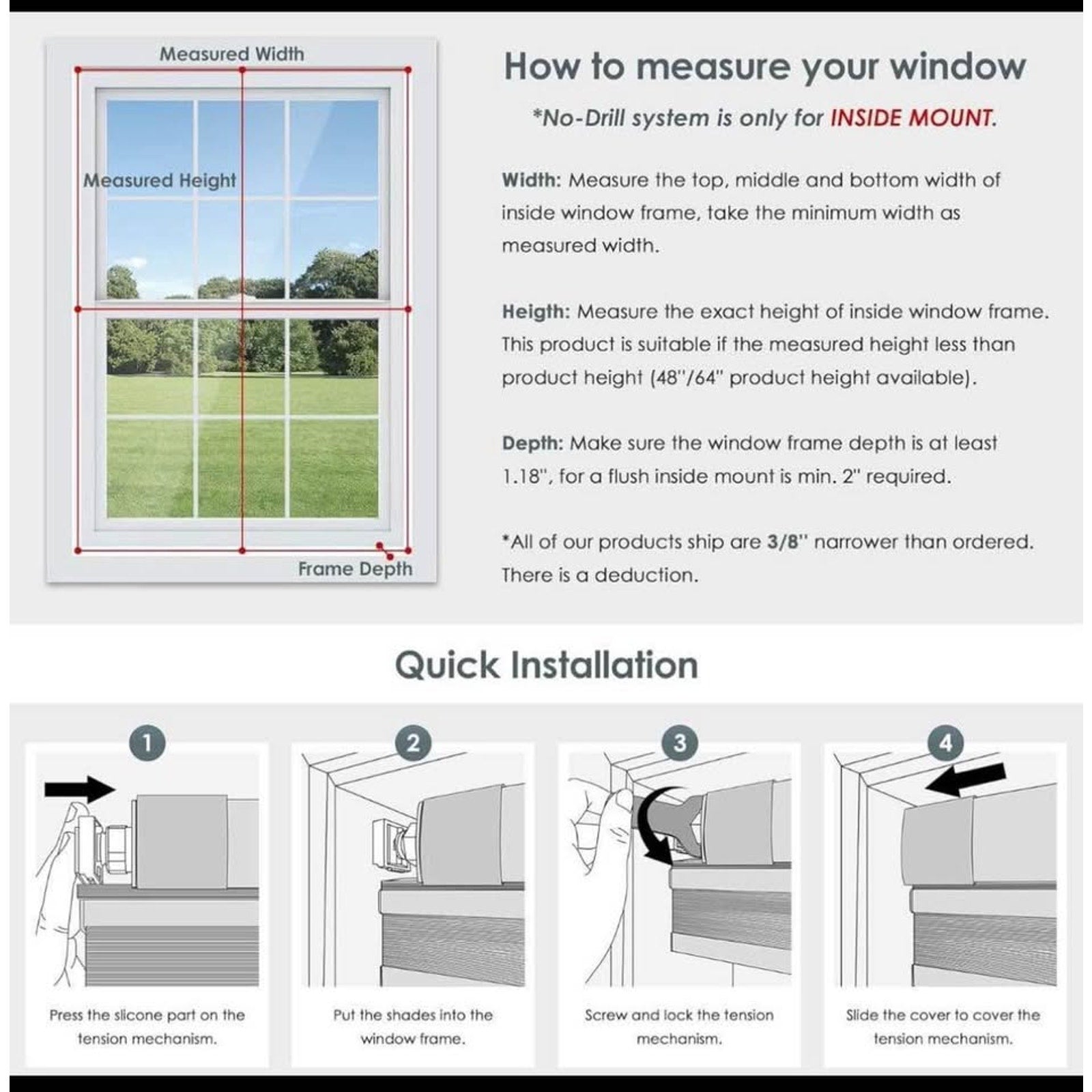 Measured Width

Measured Height

Frame Depth

How to measure your window

*No-Drill system is only for INSIDE MOUNT.

Width: Measure the top, middle and bottom width of inside window frame, take the minimum width as measured width.

Heigth: Measure the exact height of inside window frame. This product is suitable if the measured height less than product height (48"/64" product height available).

Depth: Make sure the window frame depth is at least 1.18", for a flush inside mount is min. 2" required.

*All of our products ship are 3/8" narrower than ordered. There is a deduction.

Quick Installation

1

Press the slicone part on the tension mechanism.

2

Put the shades into the window frame.

3

Screw and lock the tension mechanism.

4

Slide the cover to cover the tension mechanism.